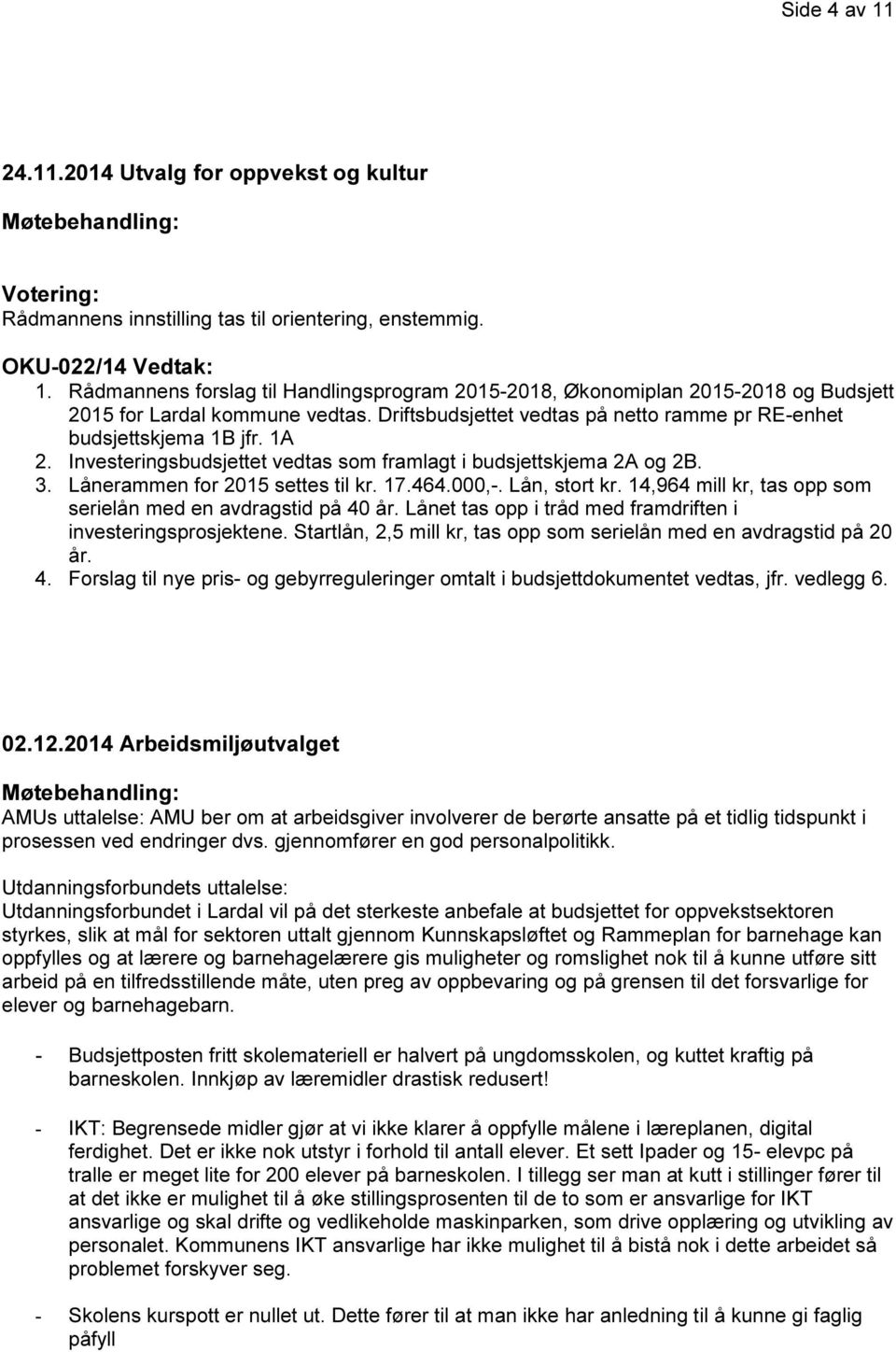 Side 4 av 11

24.11.2014 Utvalg for oppvekst og kultur

Møtebehandling:

Votering:
Rådmannens innstilling tas til orientering, enstemmig.

OKU-022/14 Vedtak:
1. Rådmannens forslag til Handlingsprogram 2015-2018, Økonomiplan 2015-2018 og Budsjett 2015 for Lardal kommune vedtas. Driftsbudsjettet vedtas på netto ramme pr RE-enhet budsjettskjema 1B jfr. 1A
2. Investeringsbudsjettet vedtas som framlagt i budsjettskjema 2A og 2B.
3. Lånerammen for 2015 settes til kr. 17.464.000,-. Lån, stort kr. 14,964 mill kr, tas opp som serielån med en avdragstid på 40 år. Lånet tas opp i tråd med framdriften i investeringsprosjektene. Startlån, 2,5 mill kr, tas opp som serielån med en avdragstid på 20 år.
4. Forslag til nye pris- og gebyrreguleringer omtalt i budsjettdokumentet vedtas, jfr. vedlegg 6.

02.12.2014 Arbeidsmiljøutvalget

Møtebehandling:
AMUs uttalelse: AMU ber om at arbeidsgiver involverer de berørte ansatte på et tidlig tidspunkt i prosessen ved endringer dvs. gjennomfører en god personalpolitikk.

Utdanningsforbundets uttalelse:
Utdanningsforbundet i Lardal vil på det sterkeste anbefale at budsjettet for oppvekstsektoren styrkes, slik at mål for sektoren uttalt gjennom Kunnskapsløftet og Rammeplan for barnehage kan oppfylles og at lærere og barnehagelærere gis muligheter og romslighet nok til å kunne utføre sitt arbeid på en tilfredsstillende måte, uten preg av oppbevaring og på grensen til det forsvarlige for elever og barnehagebarn.

- Budsjettposten fritt skolemateriell er halvert på ungdomsskolen, og kuttet kraftig på barneskolen. Innkjøp av læremidler drastisk redusert!

- IKT: Begrensede midler gjør at vi ikke klarer å oppfylle målene i læreplanen, digital ferdighet. Det er ikke nok utstyr i forhold til antall elever. Et sett Ipader og 15- elevpc på tralle er meget lite for 200 elever på barneskolen. I tillegg ser man at kutt i stillinger fører til at det ikke er mulighet til å øke stillingsprosenten til de to som er ansvarlige for IKT ansvarlige og skal drifte og vedlikeholde maskinparken, som drive opplæring og utvikling av personalet. Kommunens IKT ansvarlige har ikke mulighet til å bistå nok i dette arbeidet så problemet forskyver seg.

- Skolens kurspott er nullet ut. Dette fører til at man ikke har anledning til å kunne gi faglig påfyll